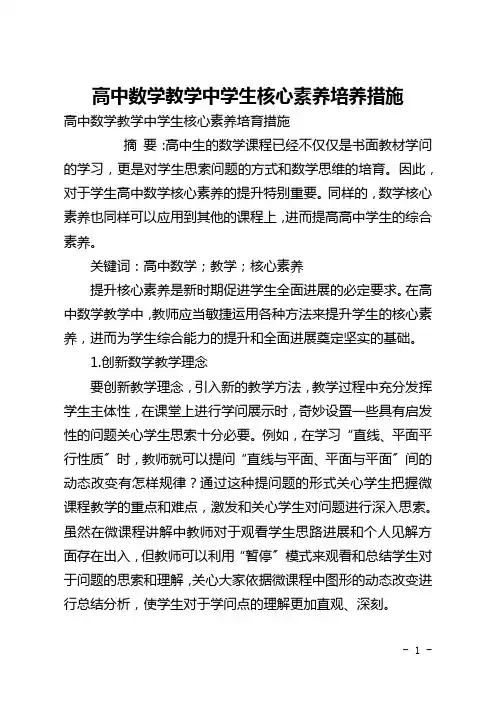 高中数学教学中学生核心素养培养措施

高中数学教学中学生核心素养培育措施

摘 要：高中生的数学课程已经不仅仅是书面教材学问的学习，更是对学生思索问题的方式和数学思维的培育。因此，对于学生高中数学核心素养的提升特别重要。同样的，数学核心素养也同样可以应用到其他的课程上，进而提高高中学生的综合素养。

关键词：高中数学；教学；核心素养

提升核心素养是新时期促进学生全面进展的必定要求。在高中数学教学中，教师应当敏捷运用各种方法来提升学生的核心素养，进而为学生综合能力的提升和全面进展奠定坚实的基础。

1.创新数学教学理念

要创新教学理念，引入新的教学方法，教学过程中充分发挥学生主体性，在课堂上进行学问展示时，奇妙设置一些具有启发性的问题关心学生思索十分必要。例如，在学习“直线、平面平行性质”时，教师就可以提问“直线与平面、平面与平面”间的动态改变有怎样规律？通过这种提问题的形式关心学生把握微课程教学的重点和难点，激发和关心学生对问题进行深入思索。虽然在微课程讲解中教师对于观看学生思路进展和个人见解方面存在出入，但教师可以利用“暂停”模式来观看和总结学生对于问题的思索和理解，关心大家依据微课程中图形的动态改变进行总结分析，使学生对于学问点的理解更加直观、深刻。

- 1 -